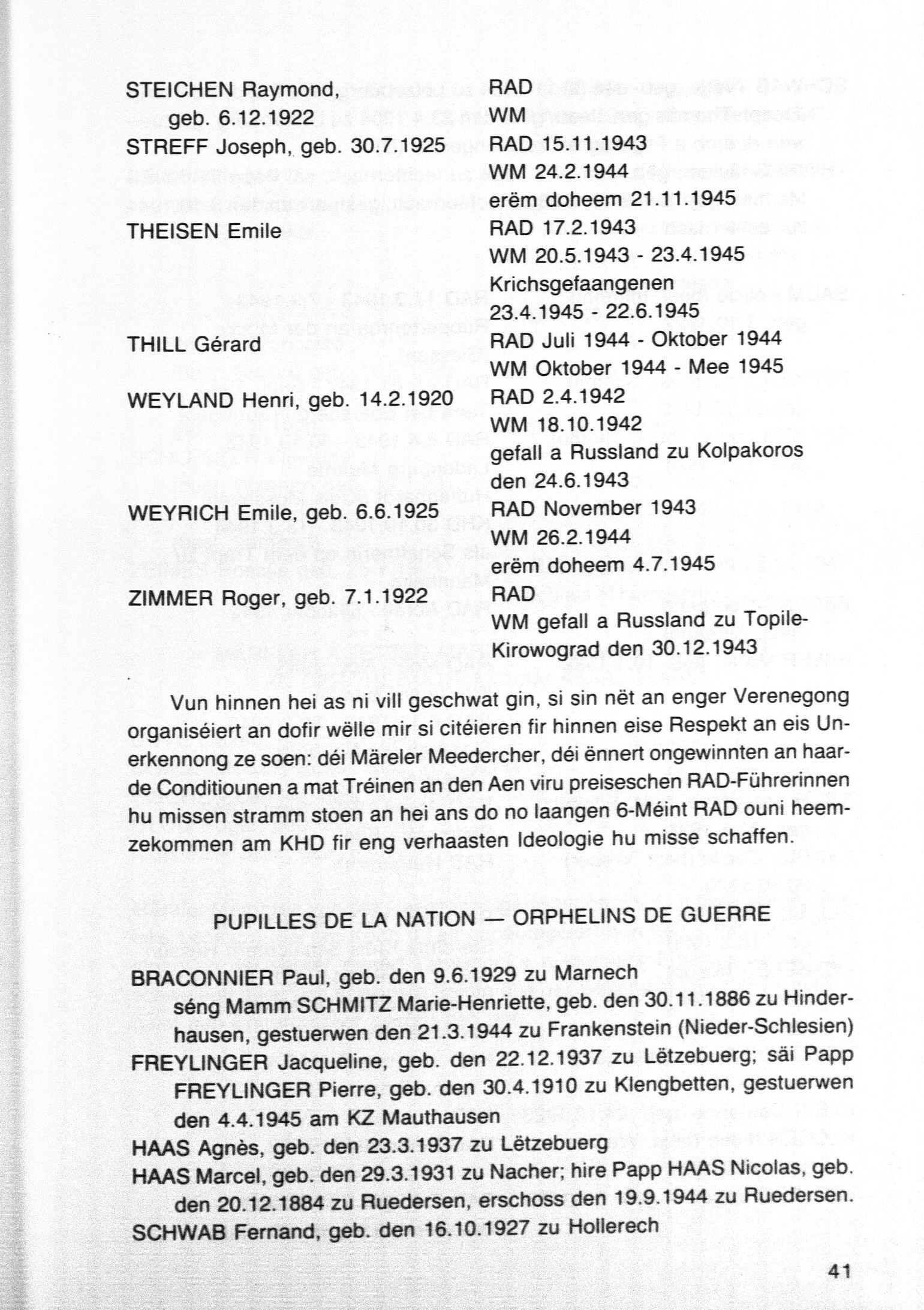 STEICHEN Raymond, geb. 6.12.1922
RAD
WM

STREFF Joseph, geb. 30.7.1925
RAD 15.11.1943
WM 24.2.1944
erëm doheem 21.11.1945

THEISEN Emile
RAD 17.2.1943
WM 20.5.1943 - 23.4.1945
Krichsgefaangenen 23.4.1945 - 22.6.1945

THILL Gérard
RAD Juli 1944 - Oktober 1944
WM Oktober 1944 - Mee 1945

WEYLAND Henri, geb. 14.2.1920
RAD 2.4.1942
WM 18.10.1942
gefall a Russland zu Kolpakoros den 24.6.1943

WEYRICH Emile, geb. 6.6.1925
RAD November 1943
WM 26.2.1944
erëm doheem 4.7.1945

ZIMMER Roger, geb. 7.1.1922
RAD
WM gefall a Russland zu Topile-Kirowograd den 30.12.1943

Vun hinnen hei as ni vill geschwat gin, si sin nët an enger Verenegong organiséiert an dofir wëlle mir si citéieren fir hinnen eise Respekt an eis Unerkennong ze soen: déi Märeler Meedercher, déi ënnert ongewinnten an haarde Conditiounen a mat Tréinen an den Aen viru preiseschen RAD-Führerinnen hu missen stramm stoen an hei ans do no laangen 6-Méint RAD ouni heemzekommen am KHD fir eng verhaasten Ideologie hu misse schaffen.

PUPILLES DE LA NATION — ORPHELINS DE GUERRE

BRACONNIER Paul, geb. den 9.6.1929 zu Marnech
séng Mamm SCHMITZ Marie-Henriette, geb. den 30.11.1886 zu Hinderhausen, gestuerwen den 21.3.1944 zu Frankenstein (Nieder-Schlesien)
FREYLINGER Jacqueline, geb. den 22.12.1937 zu Lëtzebuerg; säi Papp FREYLINGER Pierre, geb. den 30.4.1910 zu Klengbetten, gestuerwen den 4.4.1945 am KZ Mauthausen
HAAS Agnès, geb. den 23.3.1937 zu Lëtzebuerg
HAAS Marcel, geb. den 29.3.1931 zu Nacher; hire Papp HAAS Nicolas, geb. den 20.12.1884 zu Ruedersen, erschoss den 19.9.1944 zu Ruedersen.
SCHWAB Fernand, geb. den 16.10.1927 zu Hollerech

41